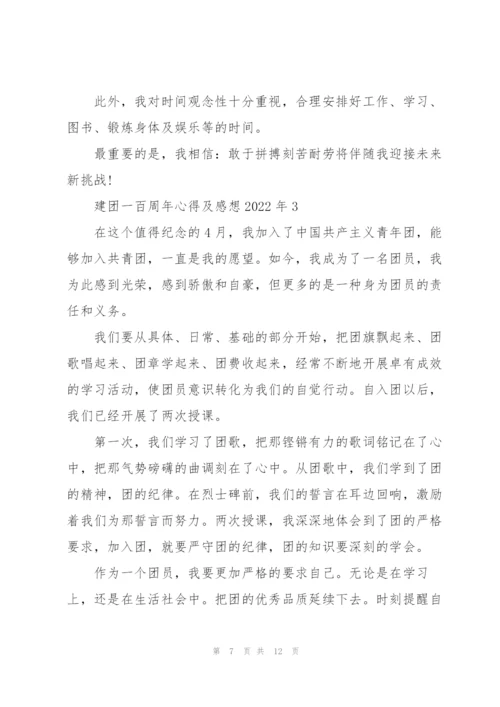 此外，我对时间观念性十分重视，合理安排好工作、学习、图书、锻炼身体及娱乐等的时间。

最重要的是，我相信：敢于拼搏刻苦耐劳将伴随我迎接未来新挑战！

建团一百周年心得及感想 2022 年 3

在这个值得纪念的 4 月，我加入了中国共产主义青年团，能够加入共青团，一直是我的愿望。如今，我成为了一名团员，我为此感到光荣，感到骄傲和自豪，但更多的是一种身为团员的责任和义务。

我们要从具体、日常、基础的部分开始，把团旗飘起来、团歌唱起来、团章学起来、团费收起来，经常不断地开展卓有成效的学习活动，使团员意识转化为我们的自觉行动。自入团以后，我们已经开展了两次授课。

第一次，我们学习了团歌，把那铿锵有力的歌词铭记在了心中，把那气势磅礴的曲调刻在了心中。从团歌中，我们学到了团的精神，团的纪律。在烈士碑前，我们的誓言在耳边回响，激励着我们为那誓言而努力。两次授课，我深深地体会到了团的严格要求，加入团，就要严守团的纪律，团的知识要深刻的学会。

作为一个团员，我要更加严格的要求自己。无论是在学习上，还是在生活社会中。把团的优秀品质延续下去。时刻提醒自

第 7 页 共 12 页